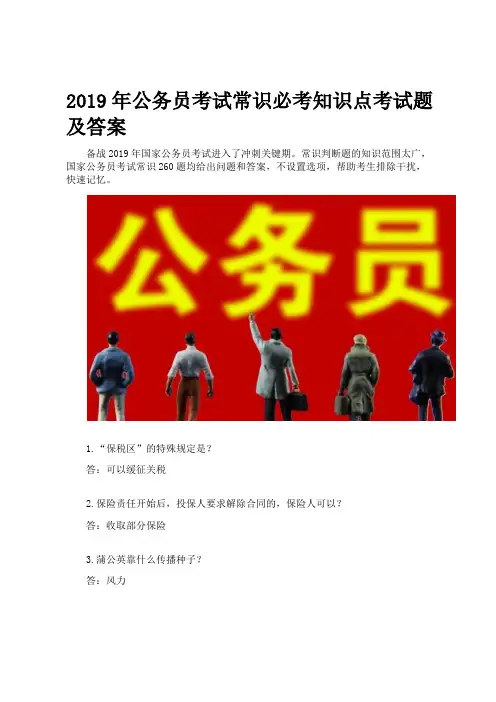 2019年公务员考试常识必考知识点考试题及答案

备战2019年国家公务员考试进入了冲刺关键期。常识判断题的知识范围太广，国家公务员考试常识260题均给出问题和答案，不设置选项，帮助考生排除干扰，快速记忆。

公务员

1.“保税区”的特殊规定是？

答：可以缓征关税

2.保险责任开始后，投保人要求解除合同的，保险人可以？

答：收取部分保险

3.蒲公英靠什么传播种子？

答：风力